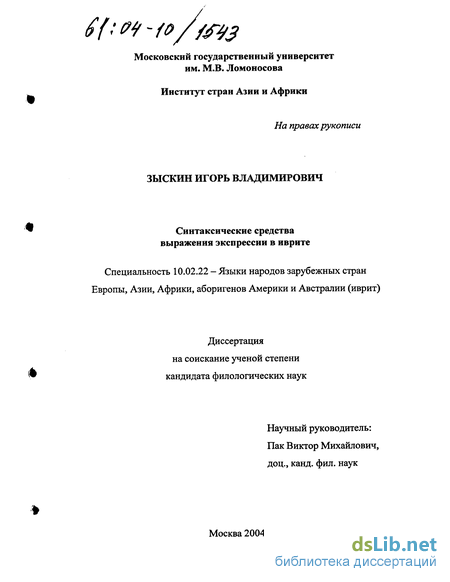 61:04-10/1543

Московский государственный университет им. М.В. Ломоносова

Институт стран Азии и Африки

На правах рукописи

ЗЫСКИН ИГОРЬ ВЛАДИМИРОВИЧ

Синтаксические средства выражения экспрессии в иврите

Специальность 10.02.22 – Языки народов зарубежных стран Европы, Азии, Африки, аборигенов Америки и Австралии (иврит)

Диссертация
на соискание ученой степени
кандидата филологических наук

Научный руководитель:
Пак Виктор Михайлович,
доц., канд. фил. наук

Москва 2004

dsLib.net
библиотека диссертаций